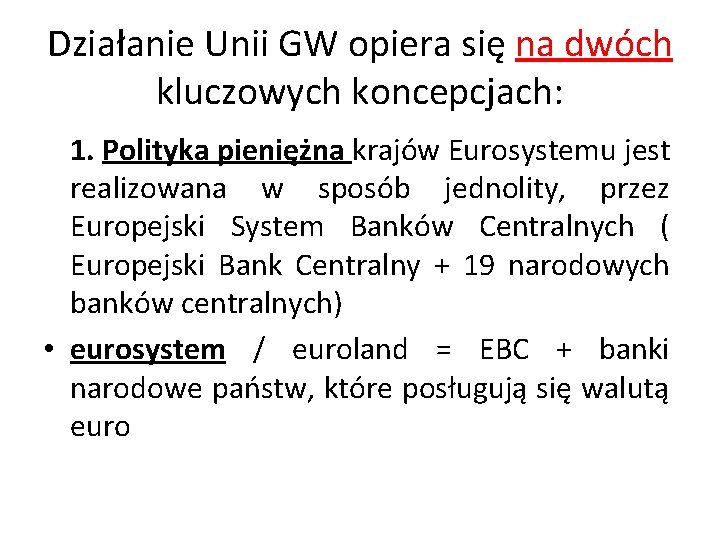 Działanie Unii GW opiera się na dwóch kluczowych koncepcjach:

1. Polityka pieniężna krajów Eurosystemu jest realizowana w sposób jednolity, przez Europejski System Banków Centralnych ( Europejski Bank Centralny + 19 narodowych banków centralnych)

• eurosystem / euroland = EBC + banki narodowe państw, które posługują się walutą euro